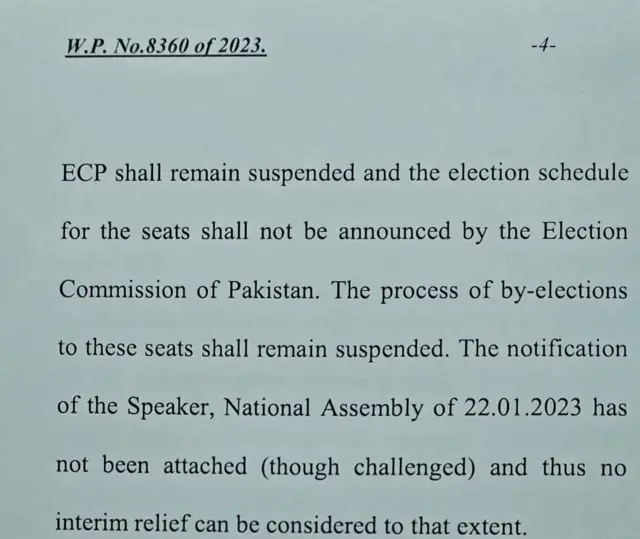 W.P. No.8360 of 2023.

-4-

ECP shall remain suspended and the election schedule for the seats shall not be announced by the Election Commission of Pakistan. The process of by-elections to these seats shall remain suspended. The notification of the Speaker, National Assembly of 22.01.2023 has not been attached (though challenged) and thus no interim relief can be considered to that extent.